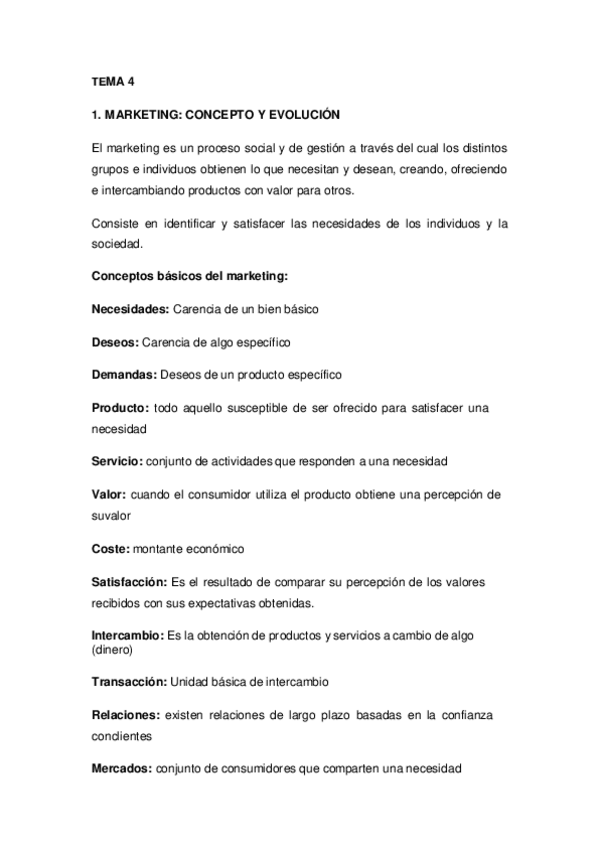 TEMA 4

1. MARKETING: CONCEPTO Y EVOLUCIÓN

El marketing es un proceso social y de gestión a través del cual los distintos grupos e individuos obtienen lo que necesitan y desean, creando, ofreciendo e intercambiando productos con valor para otros.

Consiste en identificar y satisfacer las necesidades de los individuos y la sociedad.

Conceptos básicos del marketing:

Necesidades: Carencia de un bien básico

Deseos: Carencia de algo específico

Demandas: Deseos de un producto específico

Producto: todo aquello susceptible de ser ofrecido para satisfacer una necesidad

Servicio: conjunto de actividades que responden a una necesidad

Valor: cuando el consumidor utiliza el producto obtiene una percepción de suvalor

Coste: montante económico

Satisfacción: Es el resultado de comparar su percepción de los valores recibidos con sus expectativas obtenidas.

Intercambio: Es la obtención de productos y servicios a cambio de algo (dinero)

Transacción: Unidad básica de intercambio

Relaciones: existen relaciones de largo plazo basadas en la confianza condientes

Mercados: conjunto de consumidores que comparten una necesidad